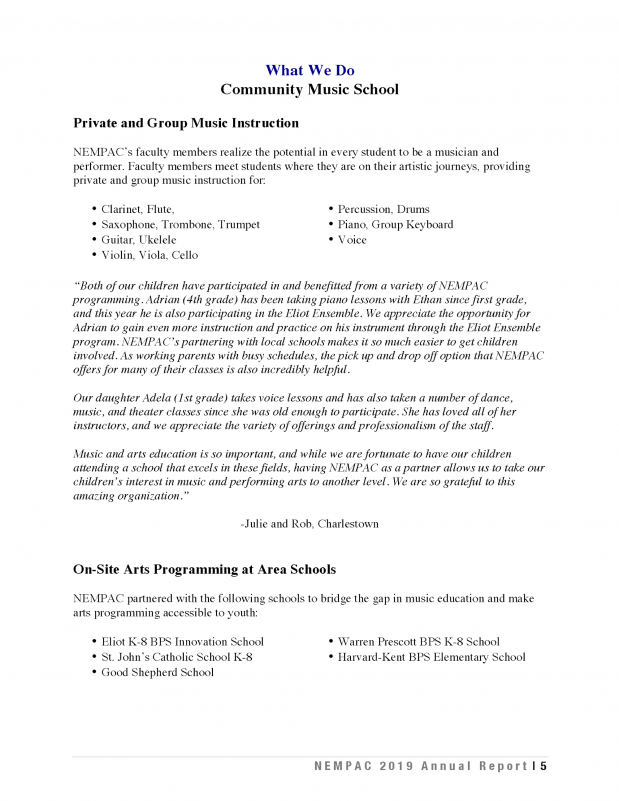 What We Do
Community Music School

Private and Group Music Instruction

NEMPAC's faculty members realize the potential in every student to be a musician and performer. Faculty members meet students where they are on their artistic journeys, providing private and group music instruction for:

• Clarinet, Flute,
• Saxophone, Trombone, Trumpet
• Guitar, Ukelele
• Violin, Viola, Cello

• Percussion, Drums
• Piano, Group Keyboard
• Voice

"Both of our children have participated in and benefitted from a variety of NEMPAC programming. Adrian (4th grade) has been taking piano lessons with Ethan since first grade, and this year he is also participating in the Eliot Ensemble. We appreciate the opportunity for Adrian to gain even more instruction and practice on his instrument through the Eliot Ensemble program. NEMPAC's partnering with local schools makes it so much easier to get children involved. As working parents with busy schedules, the pick up and drop off option that NEMPAC offers for many of their classes is also incredibly helpful.

Our daughter Adela (1st grade) takes voice lessons and has also taken a number of dance, music, and theater classes since she was old enough to participate. She has loved all of her instructors, and we appreciate the variety of offerings and professionalism of the staff.

Music and arts education is so important, and while we are fortunate to have our children attending a school that excels in these fields, having NEMPAC as a partner allows us to take our children's interest in music and performing arts to another level. We are so grateful to this amazing organization."

-Julie and Rob, Charlestown

On-Site Arts Programming at Area Schools

NEMPAC partnered with the following schools to bridge the gap in music education and make arts programming accessible to youth:

• Eliot K-8 BPS Innovation School
• St. John's Catholic School K-8
• Good Shepherd School

• Warren Prescott BPS K-8 School
• Harvard-Kent BPS Elementary School

NEMPAC 2019 Annual Report | 5